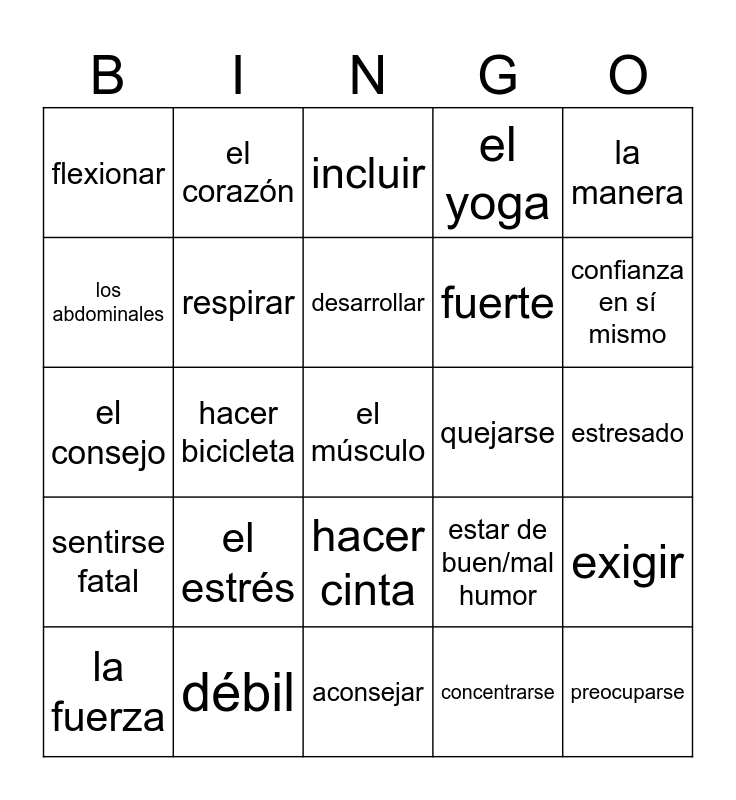 | B | I | N | G | O |
|---|---|---|---|---|
| flexionar | el corazón | incluir | el yoga | la manera |
| los abdominales | respirar | desarrollar | fuerte | confianza en sí mismo |
| el consejo | hacer bicicleta | el músculo | quejarse | estresado |
| sentirse fatal | el estrés | hacer cinta | estar de buen/mal humor | exigir |
| la fuerza | débil | aconsejar | concentrarse | preocuparse |